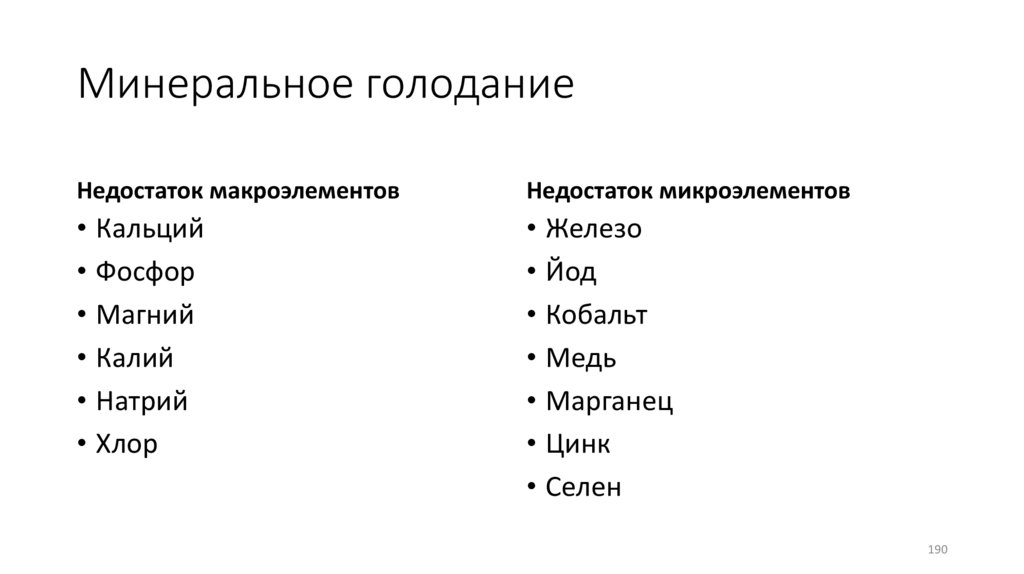 Минеральное голодание

Недостаток макроэлементов
• Кальций
• Фосфор
• Магний
• Калий
• Натрий
• Хлор

Недостаток микроэлементов
• Железо
• Йод
• Кобальт
• Медь
• Марганец
• Цинк
• Селен

190